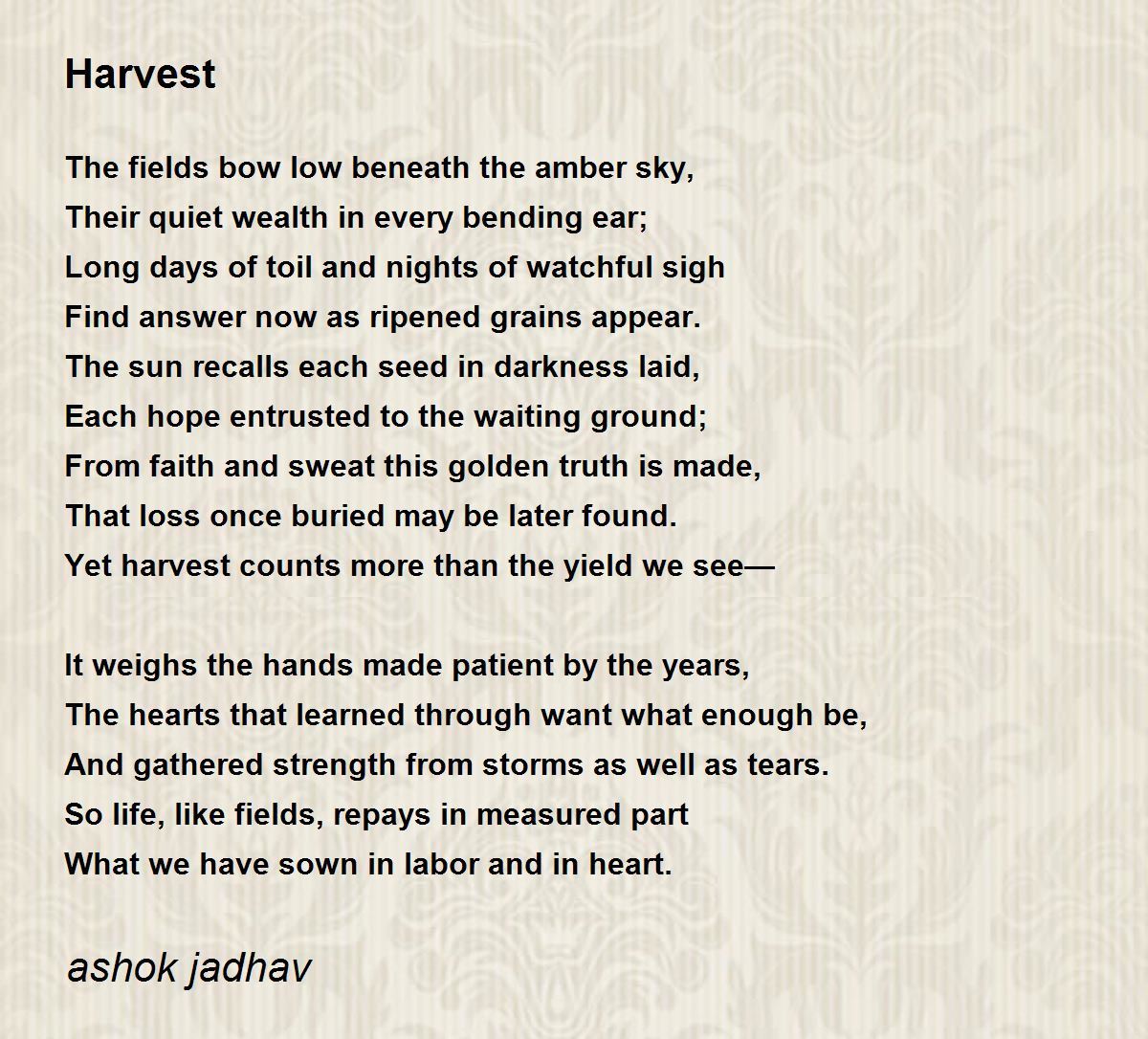 Harvest

The fields bow low beneath the amber sky,
Their quiet wealth in every bending ear;
Long days of toil and nights of watchful sigh
Find answer now as ripened grains appear.
The sun recalls each seed in darkness laid,
Each hope entrusted to the waiting ground;
From faith and sweat this golden truth is made,
That loss once buried may be later found.
Yet harvest counts more than the yield we see—

It weighs the hands made patient by the years,
The hearts that learned through want what enough be,
And gathered strength from storms as well as tears.
So life, like fields, repays in measured part
What we have sown in labor and in heart.

ashok jadhav